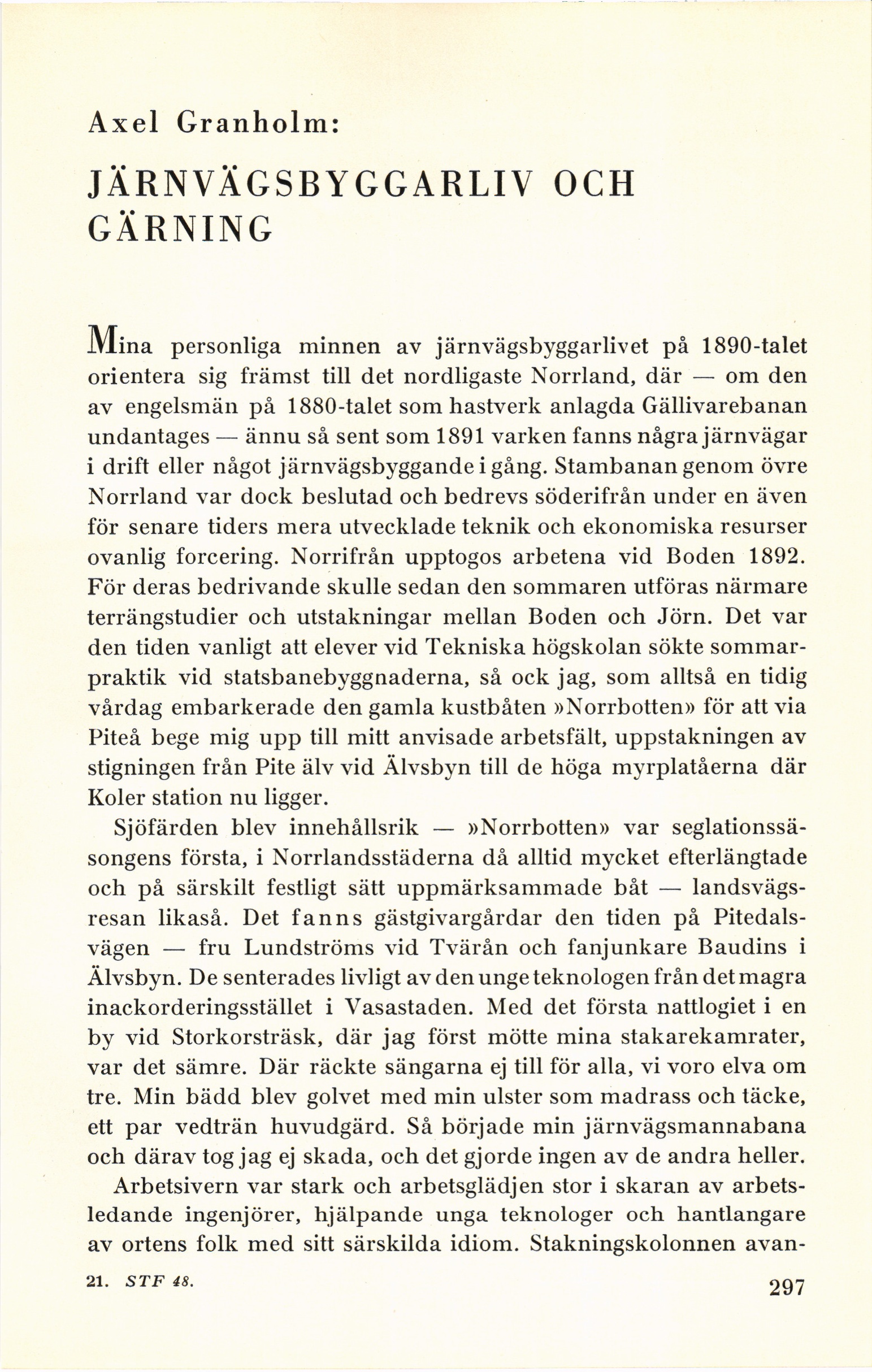 Axel Granholm:

JÄRNVÄGSBYGGARLIV OCH GÄRNING

Mina personliga minnen av järnvägsbyggarlivet på 1890-talet orientera sig främst till det nordligaste Norrland, där — om den av engelsmän på 1880-talet som hastverk anlagda Gällivarebanan undantages — ännu så sent som 1891 varken fanns några järnvägar i drift eller något järnvägsbyggande i gång. Stambanan genom övre Norrland var dock beslutad och bedrevs söderifrån under en även för senare tiders mera utvecklade teknik och ekonomiska resurser ovanlig forcering. Norrifrån upptogos arbetena vid Boden 1892. För deras bedrivande skulle sedan den sommaren utföras närmare terrängstudier och utstakningar mellan Boden och Jörn. Det var den tiden vanligt att elever vid Tekniska högskolan sökte sommarpraktik vid statsbanebyggnaderna, så ock jag, som alltså en tidig vårdag embarkerade den gamla kustbåten »Norrbotten» för att via Piteå bege mig upp till mitt anvisade arbetsfält, uppstakningen av stigningen från Pite älv vid Älvsbyn till de höga myrplatåerna där Koler station nu ligger.

Sjöfärden blev innehållsrik — »Norrbotten» var seglationssäsongens första, i Norrlandsstäderna då alltid mycket efterlängtade och på särskilt festligt sätt uppmärksammade båt — landsvägsresan likaså. Det fanns gästgivargårdar den tiden på Pitedalsvägen — fru Lundströms vid Tvärån och fanjunkare Baudins i Älvsbyn. De senterades livligt av den unge teknologen från det magra inackorderingsstället i Vasastaden. Med det första nattlogiet i en by vid Storkorsträsk, där jag först mötte mina stakarekamrater, var det sämre. Där räckte sängarna ej till för alla, vi voro elva om tre. Min bädd blev golvet med min ulster som madrass och täcke, ett par vedträn huvudgärd. Så började min järnvägsmannabana och därav tog jag ej skada, och det gjorde ingen av de andra heller.

Arbetsivern var stark och arbetsglädjen stor i skaran av arbetsledande ingenjörer, hjälpande unga teknologer och hantlangare av ortens folk med sitt särskilda idiom. Stakningskolonnen avan-

21. STF 48.

297